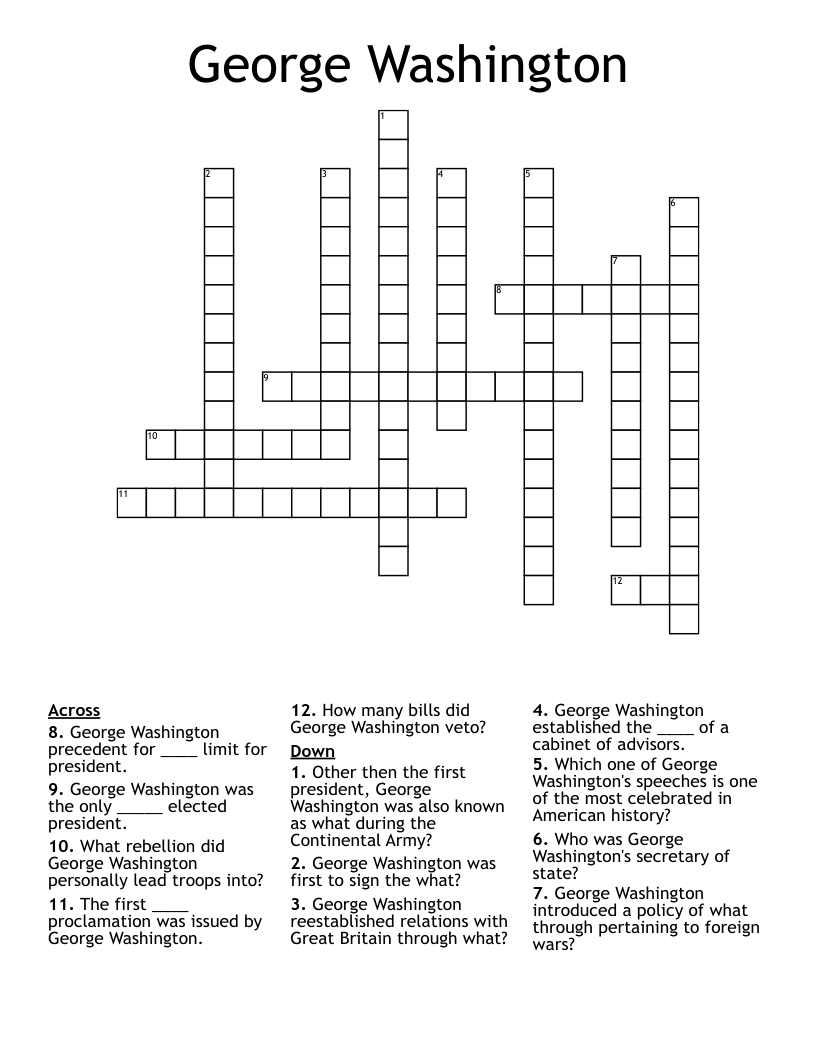 George Washington

1
2
3
4
5
6
7
8
9
10
11
12

Across

8. George Washington precedent for ____ limit for president.

9. George Washington was the only ____ elected president.

10. What rebellion did George Washington personally lead troops into?

11. The first ____ proclamation was issued by George Washington.

12. How many bills did George Washington veto?

Down

1. Other then the first president, George Washington was also known as what during the Continental Army?

2. George Washington was first to sign the what?

3. George Washington reestablished relations with Great Britain through what?

4. George Washington established the ____ of a cabinet of advisors.

5. Which one of George Washington's speeches is one of the most celebrated in American history?

6. Who was George Washington's secretary of state?

7. George Washington introduced a policy of what through pertaining to foreign wars?